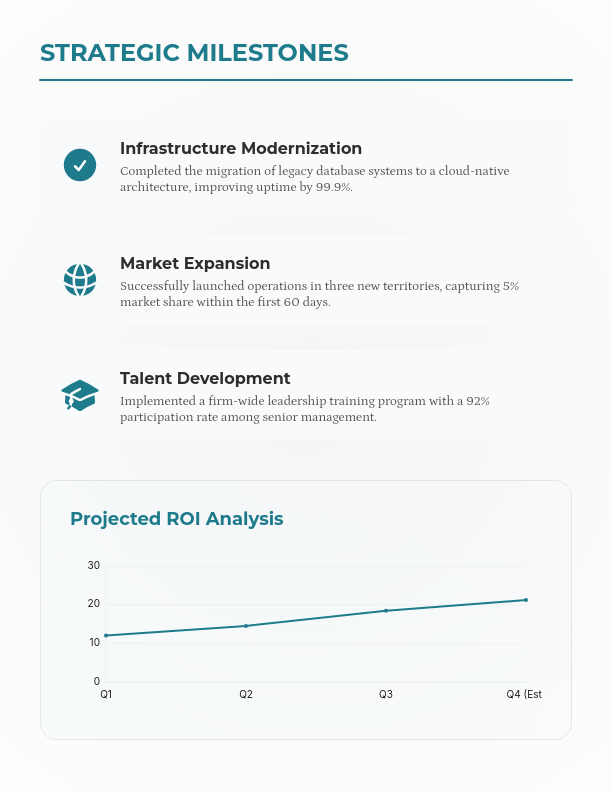 STRATEGIC MILESTONES

Infrastructure Modernization

Completed the migration of legacy database systems to a cloud-native architecture, improving uptime by 99.9%.

Market Expansion

Successfully launched operations in three new territories, capturing 5% market share within the first 60 days.

Talent Development

Implemented a firm-wide leadership training program with a 92% participation rate among senior management.

Projected ROI Analysis

30
20
10
0
Q1
Q2
Q3
Q4 (Est